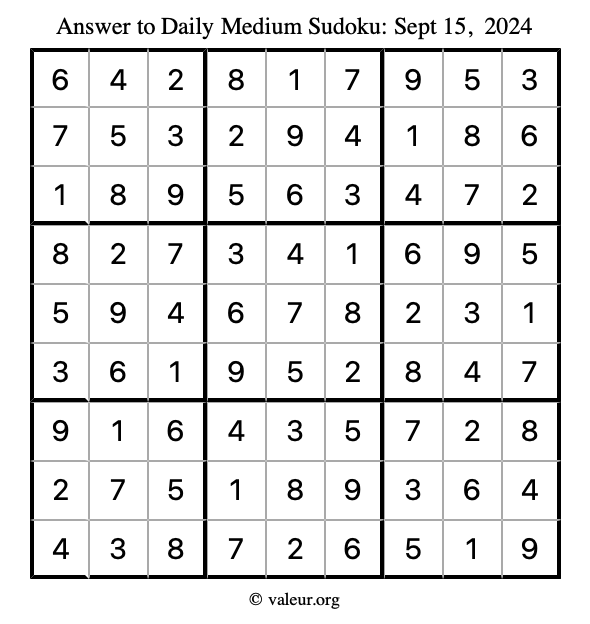 Answer to Daily Medium Sudoku: Sept 15, 2024

| | | | | | | | | |
|---|---|---|---|---|---|---|---|---|
| 6 | 4 | 2 | 8 | 1 | 7 | 9 | 5 | 3 |
| 7 | 5 | 3 | 2 | 9 | 4 | 1 | 8 | 6 |
| 1 | 8 | 9 | 5 | 6 | 3 | 4 | 7 | 2 |
| 8 | 2 | 7 | 3 | 4 | 1 | 6 | 9 | 5 |
| 5 | 9 | 4 | 6 | 7 | 8 | 2 | 3 | 1 |
| 3 | 6 | 1 | 9 | 5 | 2 | 8 | 4 | 7 |
| 9 | 1 | 6 | 4 | 3 | 5 | 7 | 2 | 8 |
| 2 | 7 | 5 | 1 | 8 | 9 | 3 | 6 | 4 |
| 4 | 3 | 8 | 7 | 2 | 6 | 5 | 1 | 9 |

© valeur.org